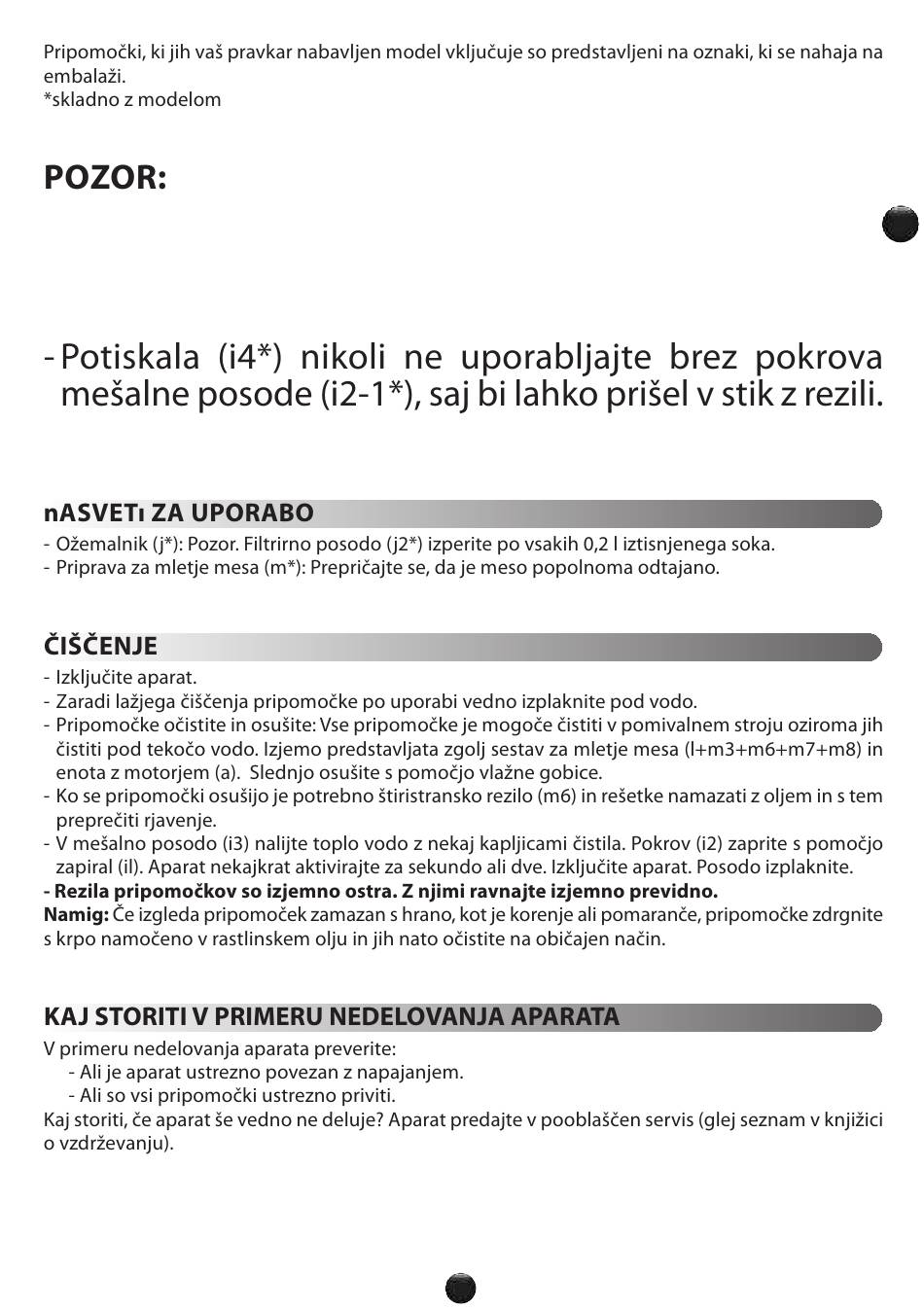 Pripomočki, ki jih vaš pravkar nabavljen model vključuje so predstavljeni na oznaki, ki se nahaja na embalaži.
*skladno z modelom

POZOR:

- Potiskala (i4*) nikoli ne uporabljajte brez pokrova mešalne posode (i2-1*), saj bi lahko prišel v stik z rezili.

nASVETı ZA UPORABO
- Ožemalnik (j*): Pozor. Filtrirno posodo (j2*) izperite po vsakih 0,2 l iztisnjenega soka.
- Priprava za mletje mesa (m*): Prepričajte se, da je meso popolnoma odtajano.

ČIŠČENJE
- Izključite aparat.
- Zaradi lažjega čiščenja pripomočke po uporabi vedno izplaknite pod vodo.
- Pripomočke očistite in osušite: Vse pripomočke je mogoče čistiti v pomivalnem stroju oziroma jih čistiti pod tekočo vodo. Izjemo predstavljata zgolj sestav za mletje mesa (l+m3+m6+m7+m8) in enota z motorjem (a). Slednjo osušite s pomočjo vlažne gobice.
- Ko se pripomočki osušijo je potrebno štiristransko rezilo (m6) in rešetke namazati z oljem in s tem preprečiti rjavenje.
- V mešalno posodo (i3) nalijte toplo vodo z nekaj kapljicami čistila. Pokrov (i2) zaprite s pomočjo zapiral (il). Aparat nekajkrat aktivirajte za sekundo ali dve. Izključite aparat. Posodo izplaknite.
- Rezila pripomočkov so izjemno ostra. Z njimi ravnajte izjemno previdno.
Namig: Če izgleda pripomoček zamazan s hrano, kot je korenje ali pomaranče, pripomočke zdrgnite s krpo namočeno v rastlinskem olju in jih nato očistite na običajen način.

KAJ STORITI V PRIMERU NEDELOVANJA APARATA
V primeru nedelovanja aparata preverite:
- Ali je aparat ustrezno povezan z napajanjem.
- Ali so vsi pripomočki ustrezno priviti.
Kaj storiti, če aparat še vedno ne deluje? Aparat predajte v pooblaščen servis (glej seznam v knjižici o vzdrževanju).